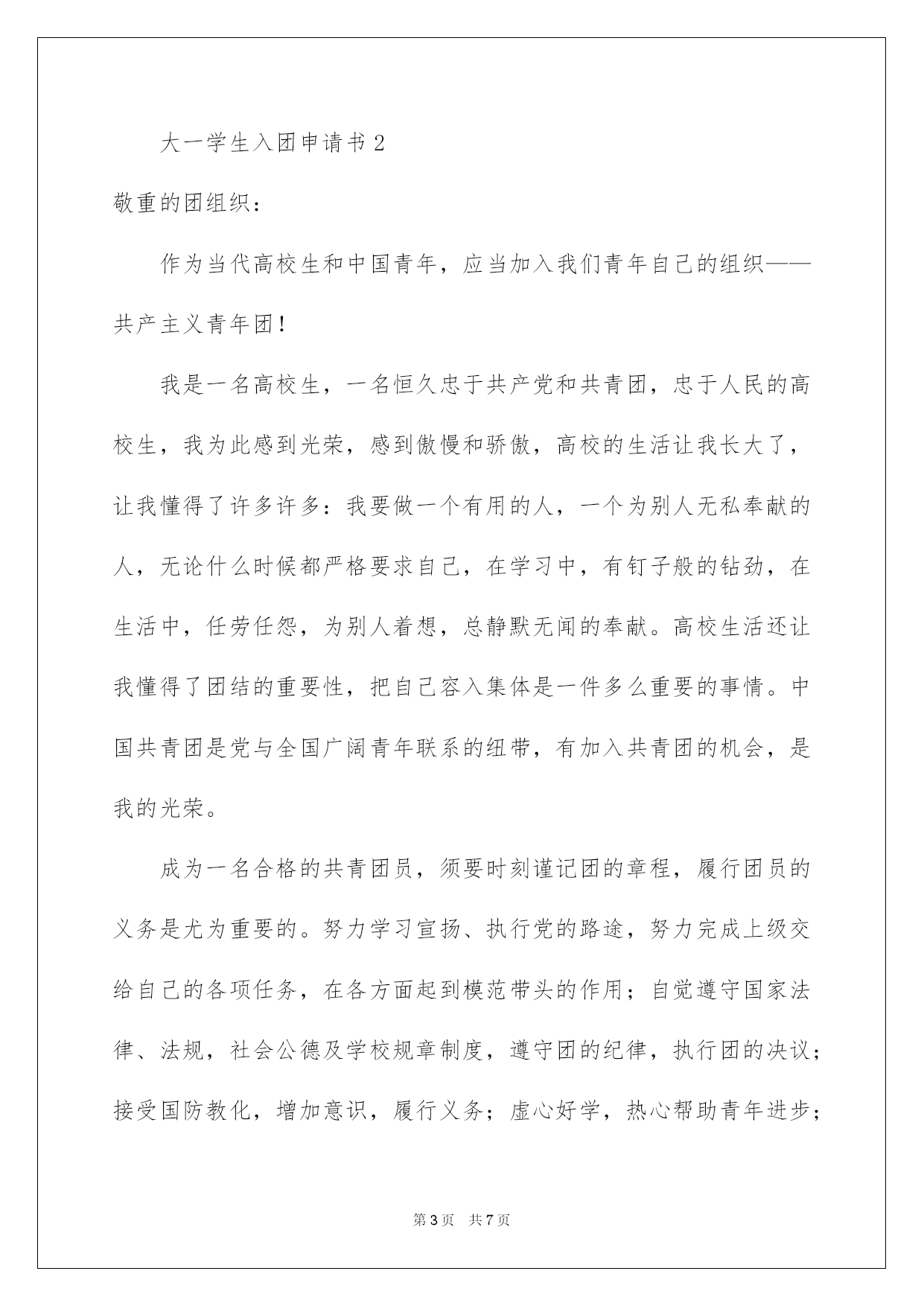 大一学生入团申请书 2

敬重的团组织：

作为当代高校生和中国青年，应当加入我们青年自己的组织——共产主义青年团！

我是一名高校生，一名恒久忠于共产党和共青团，忠于人民的高校生，我为此感到光荣，感到傲慢和骄傲，高校的生活让我长大了，让我懂得了许多许多：我要做一个有用的人，一个为别人无私奉献的人，无论什么时候都严格要求自己，在学习中，有钉子般的钻劲，在生活中，任劳任怨，为别人着想，总静默无闻的奉献。高校生活还让我懂得了团结的重要性，把自己容入集体是一件多么重要的事情。中国共青团是党与全国广阔青年联系的纽带，有加入共青团的机会，是我的光荣。

成为一名合格的共青团员，须要时刻谨记团的章程，履行团员的义务是尤为重要的。努力学习宣扬、执行党的路途，努力完成上级交给自己的各项任务，在各方面起到模范带头的作用；自觉遵守国家法律、法规，社会公德及学校规章制度，遵守团的纪律，执行团的决议；接受国防教化，增加意识，履行义务；虚心好学，热心帮助青年进步；

第 3 页　共 7 页